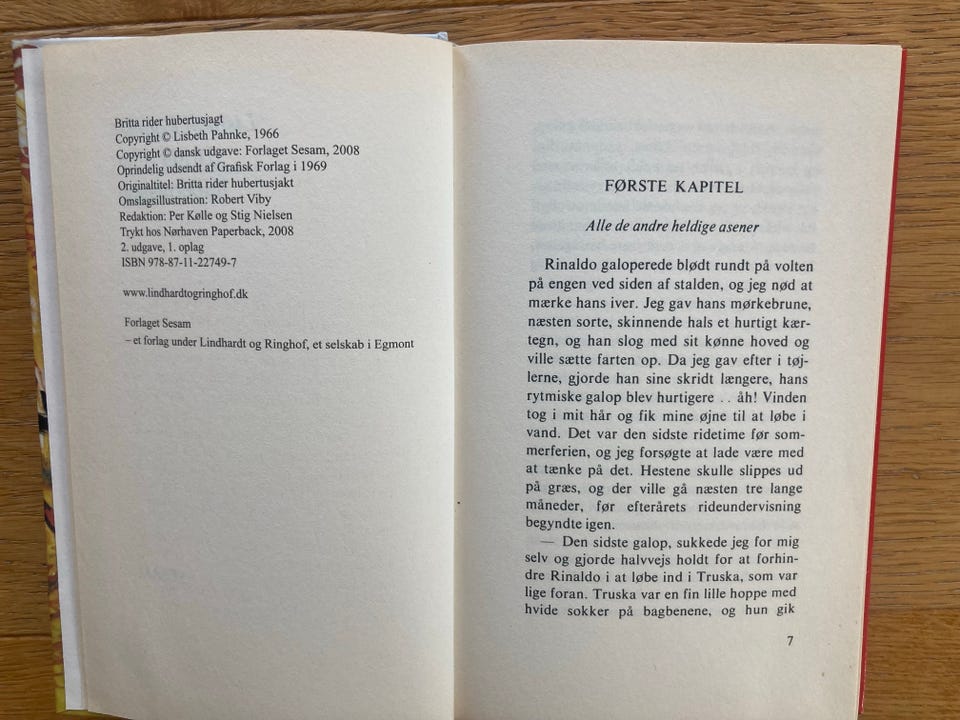 Britta rider hubertusjagt
Copyright © Lisbeth Pahnke, 1966
Copyright © dansk udgave: Forlaget Sesam, 2008
Oprindelig udsendt af Grafisk Forlag i 1969
Originaltitel: Britta rider hubertusjakt
Omslagsillustration: Robert Viby
Redaktion: Per Kølle og Stig Nielsen
Trykt hos Nørhaven Paperback, 2008
2. udgave, 1. oplag
ISBN 978-87-11-22749-7

www.lindhardtogringhof.dk

Forlaget Sesam
– et forlag under Lindhardt og Ringhof, et selskab i Egmont

FØRSTE KAPITEL

Alle de andre heldige asener

Rinaldo galoperede blødt rundt på volten på engen ved siden af stalden, og jeg nød at mærke hans iver. Jeg gav hans mørkebrune, næsten sorte, skinnende hals et hurtigt kærtegn, og han slog med sit kønne hoved og ville sætte farten op. Da jeg gav efter i tøjlerne, gjorde han sine skridt længere, hans rytmiske galop blev hurtigere . . åh! Vinden tog i mit hår og fik mine øjne til at løbe i vand. Det var den sidste ridetime før sommerferien, og jeg forsøgte at lade være med at tænke på det. Hestene skulle slippes ud på græs, og der ville gå næsten tre lange måneder, før efterårets rideundervisning begyndte igen.

— Den sidste galop, sukkede jeg for mig selv og gjorde halvvejs holdt for at forhindre Rinaldo i at løbe ind i Truska, som var lige foran. Truska var en fin lille hoppe med hvide sokker på bagbenene, og hun gik

7